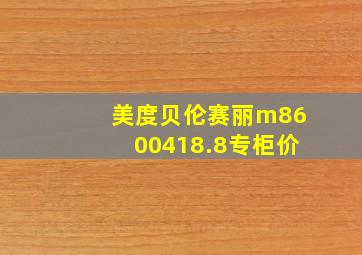 美度贝伦赛丽m8600418.8专柜价